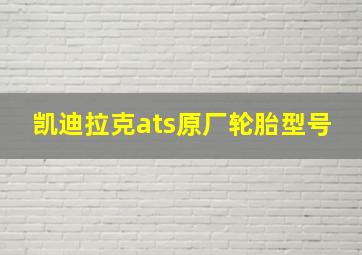 凯迪拉克ats原厂轮胎型号